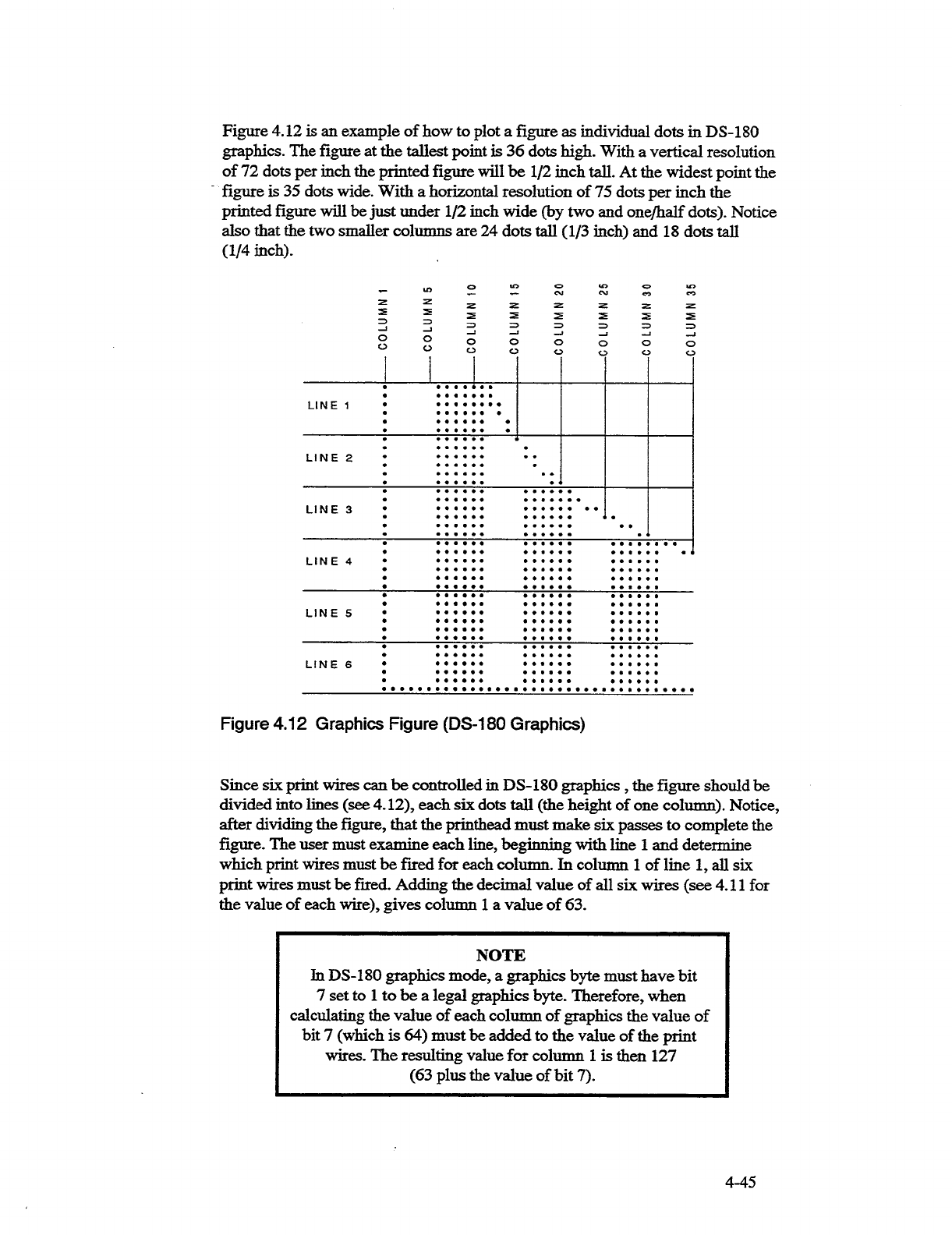 Figure 4.12 is an example of how to plot a figure as individual dots in DS-180 graphics. The figure at the tallest point is 36 dots high. With a vertical resolution of 72 dots per inch the printed figure will be 1/2 inch tall. At the widest point the figure is 35 dots wide. With a horizontal resolution of 75 dots per inch the printed figure will be just under 1/2 inch wide (by two and one/half dots). Notice also that the two smaller columns are 24 dots tall (1/3 inch) and 18 dots tall (1/4 inch).

COLUMN 1
COLUMN 5
COLUMN 10
COLUMN 15
COLUMN 20
COLUMN 25
COLUMN 30
COLUMN 35

LINE 1
LINE 2
LINE 3
LINE 4
LINE 5
LINE 6

Figure 4.12 Graphics Figure (DS-180 Graphics)

Since six print wires can be controlled in DS-180 graphics , the figure should be divided into lines (see 4.12), each six dots tall (the height of one column). Notice, after dividing the figure, that the printhead must make six passes to complete the figure. The user must examine each line, beginning with line 1 and determine which print wires must be fired for each column. In column 1 of line 1, all six print wires must be fired. Adding the decimal value of all six wires (see 4.11 for the value of each wire), gives column 1 a value of 63.

NOTE
In DS-180 graphics mode, a graphics byte must have bit 7 set to 1 to be a legal graphics byte. Therefore, when calculating the value of each column of graphics the value of bit 7 (which is 64) must be added to the value of the print wires. The resulting value for column 1 is then 127 (63 plus the value of bit 7).

4-45